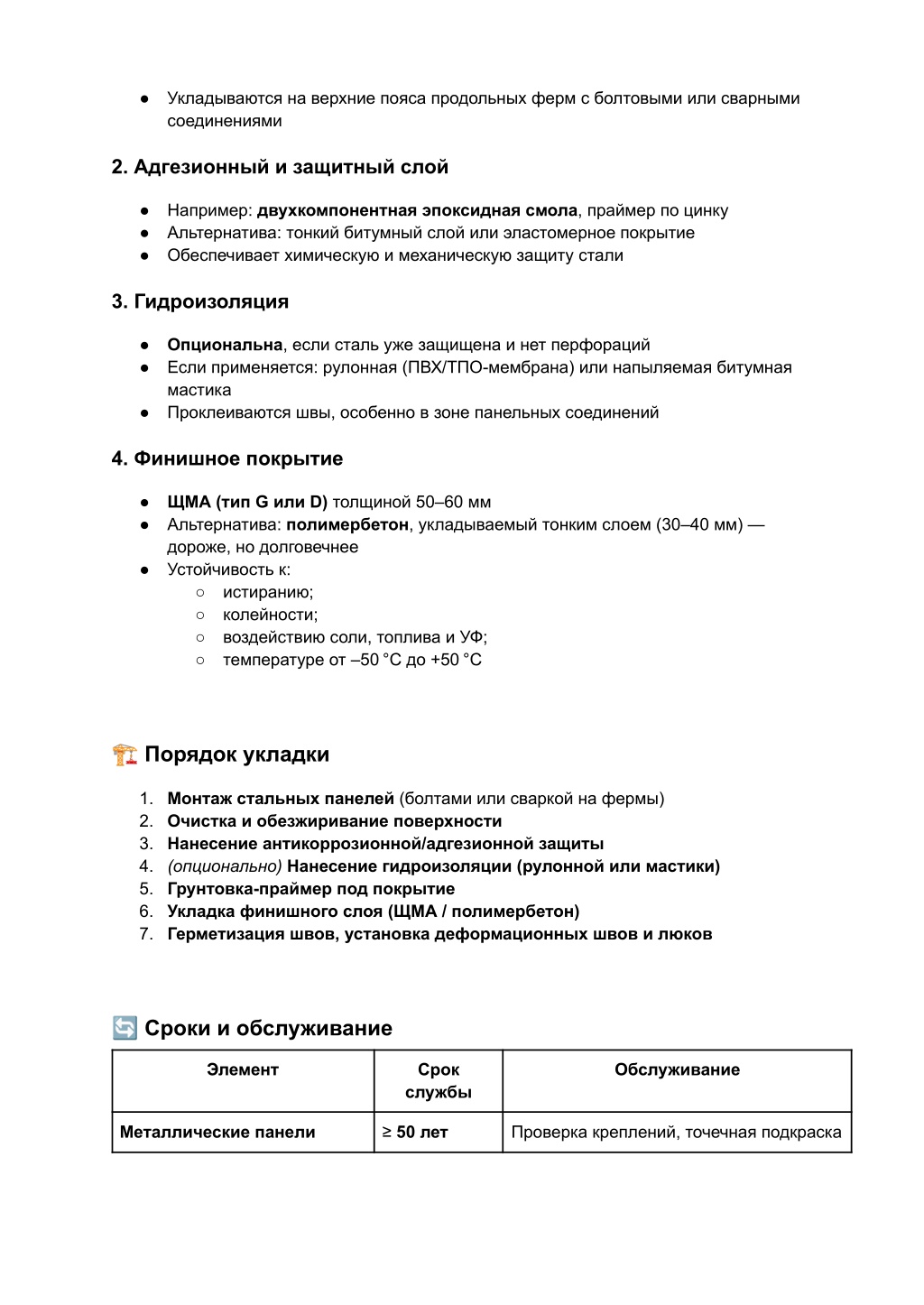 ● Укладываются на верхние пояса продольных ферм с болтовыми или сварными соединениями

2. Адгезионный и защитный слой

● Например: двухкомпонентная эпоксидная смола, праймер по цинку
● Альтернатива: тонкий битумный слой или эластомерное покрытие
● Обеспечивает химическую и механическую защиту стали

3. Гидроизоляция

● Опциональна, если сталь уже защищена и нет перфораций
● Если применяется: рулонная (ПВХ/ТПО-мембрана) или напыляемая битумная мастика
● Проклеиваются швы, особенно в зоне панельных соединений

4. Финишное покрытие

● ЩМА (тип G или D) толщиной 50–60 мм
● Альтернатива: полимербетон, укладываемый тонким слоем (30–40 мм) — дороже, но долговечнее
● Устойчивость к:
○ истиранию;
○ колейности;
○ воздействию соли, топлива и УФ;
○ температуре от –50 °C до +50 °C

🏗️ Порядок укладки

1. Монтаж стальных панелей (болтами или сваркой на фермы)
2. Очистка и обезжиривание поверхности
3. Нанесение антикоррозионной/адгезионной защиты
4. (опционально) Нанесение гидроизоляции (рулонной или мастики)
5. Грунтовка-праймер под покрытие
6. Укладка финишного слоя (ЩМА / полимербетон)
7. Герметизация швов, установка деформационных швов и люков

🔄 Сроки и обслуживание

| Элемент | Срок службы | Обслуживание |
|---|---|---|
| Металлические панели | ≥ 50 лет | Проверка креплений, точечная подкраска |